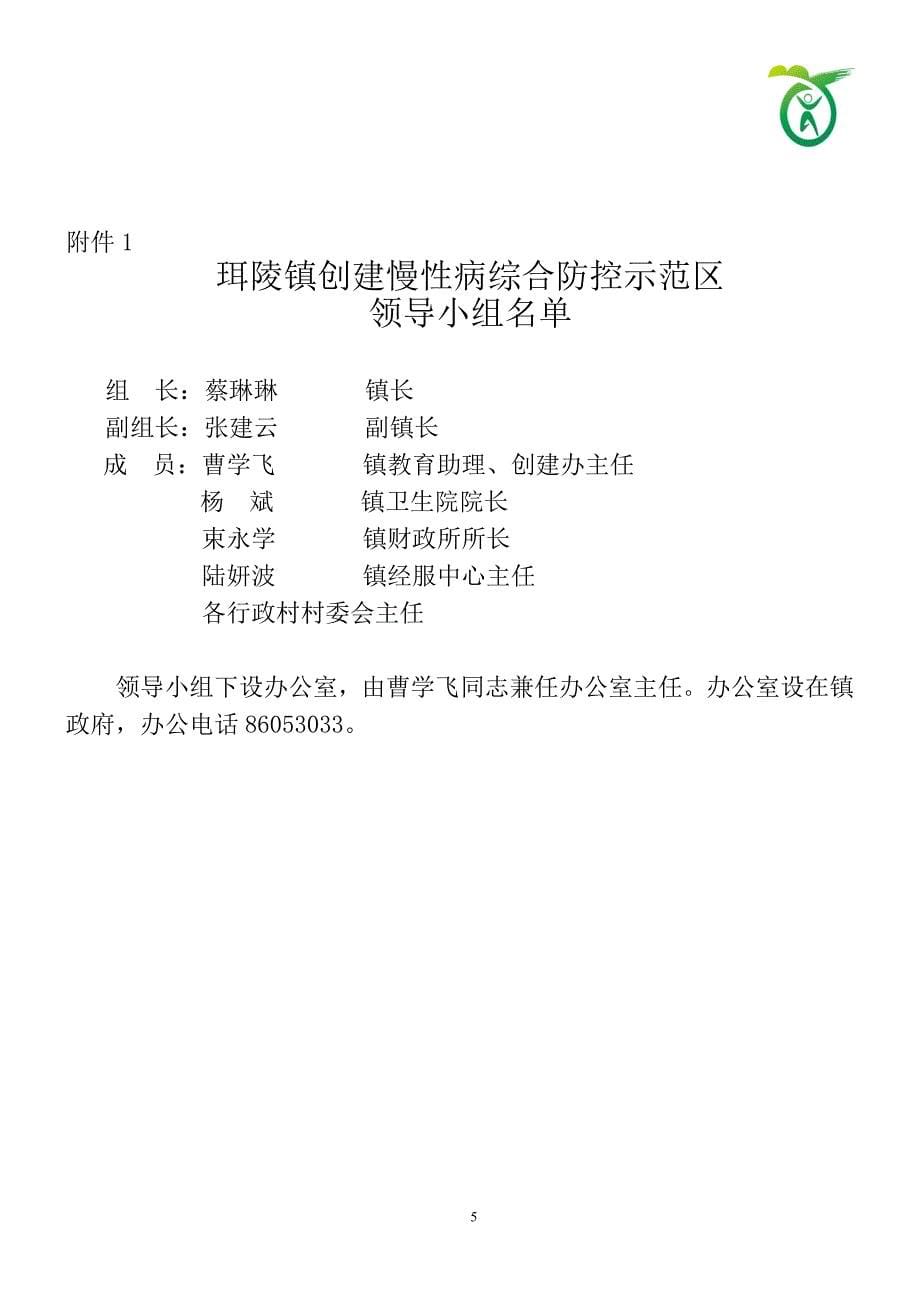 附件 1

珥陵镇创建慢性病综合防控示范区
领导小组名单

组　长：蔡琳琳　　镇长
副组长：张建云　　副镇长
成　员：曹学飞　　镇教育助理、创建办主任
杨　斌　　镇卫生院院长
束永学　　镇财政所所长
陆妍波　　镇经服中心主任
各行政村村委会主任

领导小组下设办公室，由曹学飞同志兼任办公室主任。办公室设在镇政府，办公电话 86053033。

5